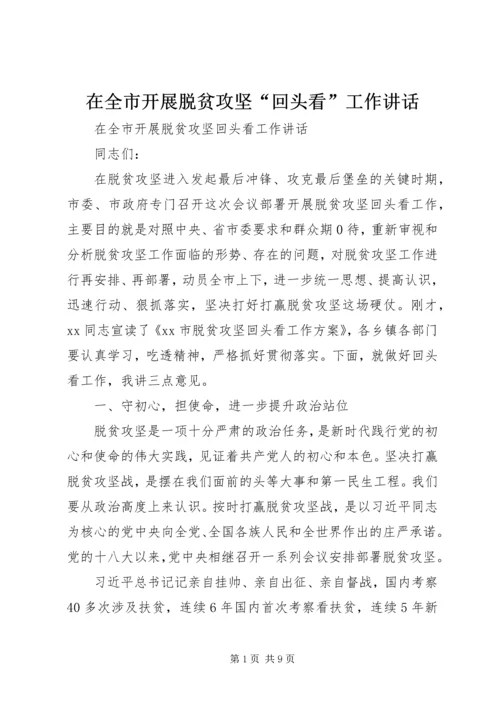 在全市开展脱贫攻坚“回头看”工作讲话

在全市开展脱贫攻坚回头看工作讲话

同志们：

在脱贫攻坚进入发起最后冲锋、攻克最后堡垒的关键时期，市委、市政府专门召开这次会议部署开展脱贫攻坚回头看工作，主要目的就是对照中央、省市委要求和群众期0待，重新审视和分析脱贫攻坚工作面临的形势、存在的问题，对脱贫攻坚工作进行再安排、再部署，动员全市上下，进一步统一思想、提高认识，迅速行动、狠抓落实，坚决打好打赢脱贫攻坚这场硬仗。刚才，xx同志宣读了《xx市脱贫攻坚回头看工作方案》，各乡镇各部门要认真学习，吃透精神，严格抓好贯彻落实。下面，就做好回头看工作，我讲三点意见。

一、守初心，担使命，进一步提升政治站位

脱贫攻坚是一项十分严肃的政治任务，是新时代践行党的初心和使命的伟大实践，见证着共产党人的初心和本色。坚决打赢脱贫攻坚战，是摆在我们面前的头等大事和第一民生工程。我们要从政治高度上来认识。按时打赢脱贫攻坚战，是以习近平同志为核心的党中央向全党、全国各族人民和全世界作出的庄严承诺。党的十八大以来，党中央相继召开一系列会议安排部署脱贫攻坚。

习近平总书记记亲自挂帅、亲自出征、亲自督战，国内考察40多次涉及扶贫，连续6年国内首次考察看扶贫，连续5年新

第1页 共9页